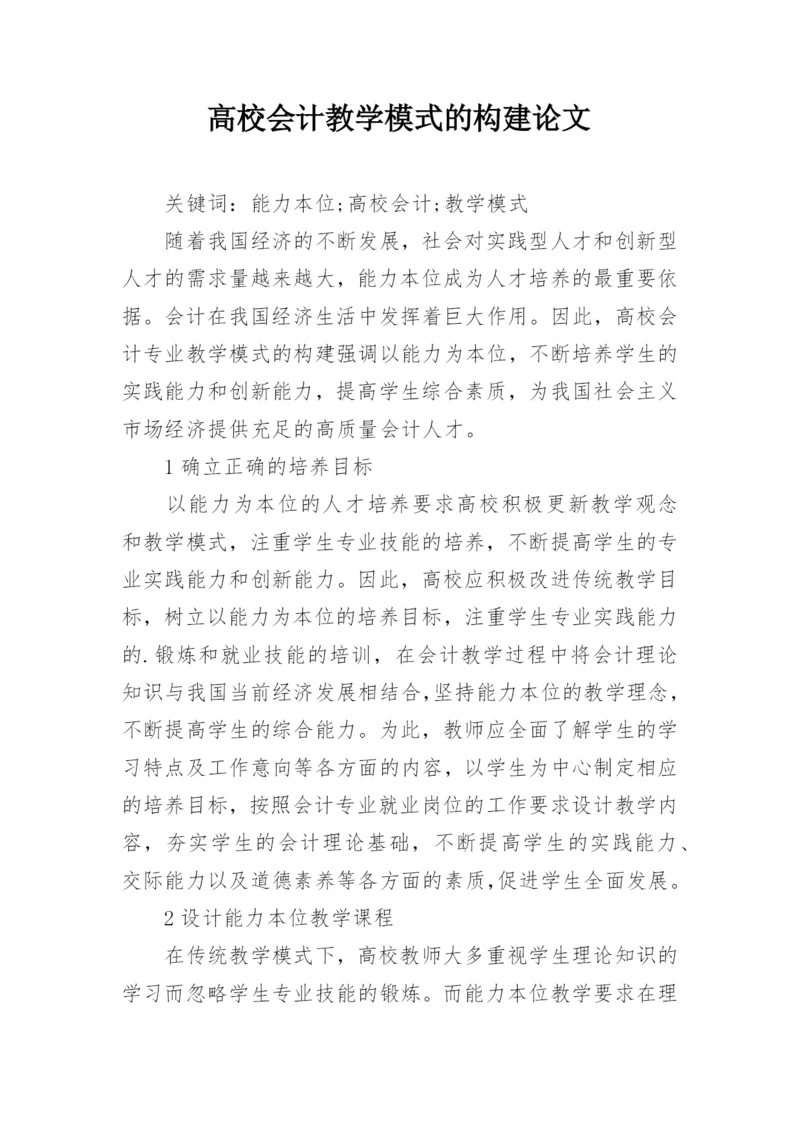 高校会计教学模式的构建论文

关键词：能力本位;高校会计;教学模式

随着我国经济的不断发展，社会对实践型人才和创新型人才的需求量越来越大，能力本位成为人才培养的最重要依据。会计在我国经济生活中发挥着巨大作用。因此，高校会计专业教学模式的构建强调以能力为本位，不断培养学生的实践能力和创新能力，提高学生综合素质，为我国社会主义市场经济提供充足的高质量会计人才。

1 确立正确的培养目标

以能力为本位的人才培养要求高校积极更新教学观念和教学模式，注重学生专业技能的培养，不断提高学生的专业实践能力和创新能力。因此，高校应积极改进传统教学目标，树立以能力为本位的培养目标，注重学生专业实践能力的.锻炼和就业技能的培训，在会计教学过程中将会计理论知识与我国当前经济发展相结合,坚持能力本位的教学理念，不断提高学生的综合能力。为此，教师应全面了解学生的学习特点及工作意向等各方面的内容，以学生为中心制定相应的培养目标，按照会计专业就业岗位的工作要求设计教学内容，夯实学生的会计理论基础，不断提高学生的实践能力、交际能力以及道德素养等各方面的素质,促进学生全面发展。

2 设计能力本位教学课程

在传统教学模式下，高校教师大多重视学生理论知识的学习而忽略学生专业技能的锻炼。而能力本位教学要求在理